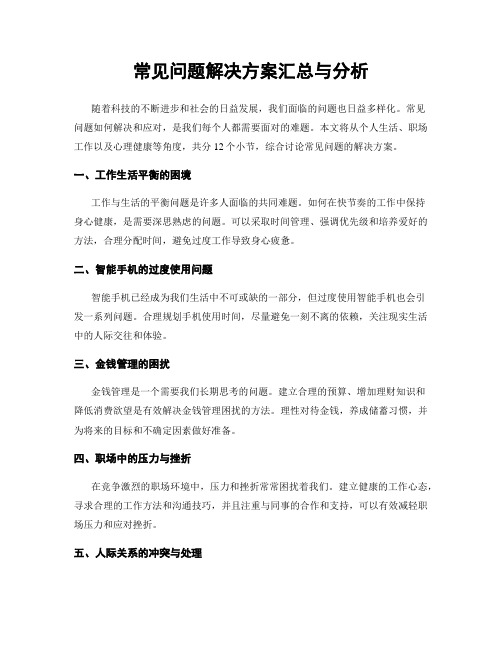 常见问题解决方案汇总与分析

随着科技的不断进步和社会的日益发展，我们面临的问题也日益多样化。常见问题如何解决和应对，是我们每个人都需要面对的难题。本文将从个人生活、职场工作以及心理健康等角度，共分 12 个小节，综合讨论常见问题的解决方案。

一、工作生活平衡的困境

工作与生活的平衡问题是许多人面临的共同难题。如何在快节奏的工作中保持身心健康，是需要深思熟虑的问题。可以采取时间管理、强调优先级和培养爱好的方法，合理分配时间，避免过度工作导致身心疲惫。

二、智能手机的过度使用问题

智能手机已经成为我们生活中不可或缺的一部分，但过度使用智能手机也会引发一系列问题。合理规划手机使用时间，尽量避免一刻不离的依赖，关注现实生活中的人际交往和体验。

三、金钱管理的困扰

金钱管理是一个需要我们长期思考的问题。建立合理的预算、增加理财知识和降低消费欲望是有效解决金钱管理困扰的方法。理性对待金钱，养成储蓄习惯，并为将来的目标和不确定因素做好准备。

四、职场中的压力与挫折

在竞争激烈的职场环境中，压力和挫折常常困扰着我们。建立健康的工作心态，寻求合理的工作方法和沟通技巧，并且注重与同事的合作和支持，可以有效减轻职场压力和应对挫折。

五、人际关系的冲突与处理